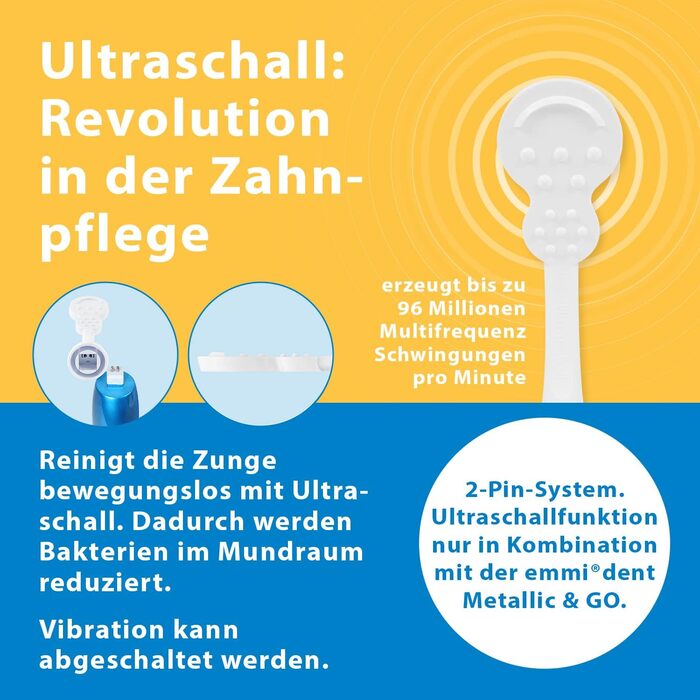 Ultraschall: Revolution in der Zahnpflege

erzeugt bis zu 96 Millionen Multifrequenz Schwingungen pro Minute

Reinigt die Zunge bewegungslos mit Ultraschall. Dadurch werden Bakterien im Mundraum reduziert.

Vibration kann abgeschaltet werden.

2-Pin-System. Ultraschallfunktion nur in Kombination mit der emmi®dent Metallic & GO.